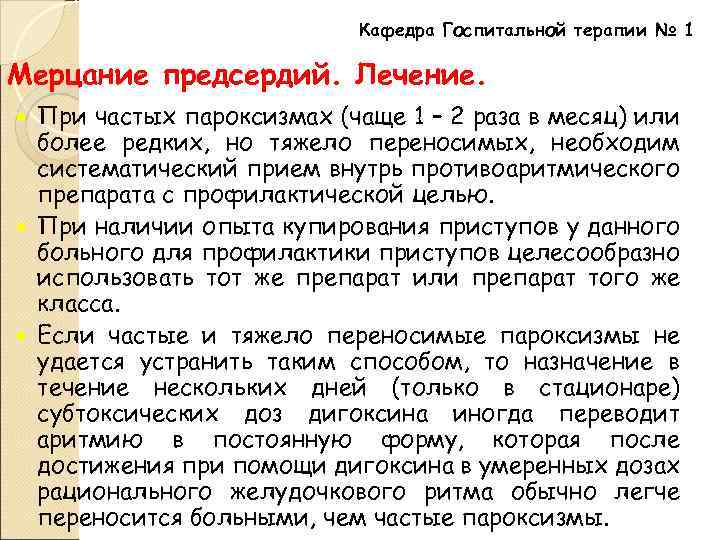 Кафедра Госпитальной терапии № 1

Мерцание предсердий. Лечение.

При частых пароксизмах (чаще 1 – 2 раза в месяц) или более редких, но тяжело переносимых, необходим систематический прием внутрь противоаритмического препарата с профилактической целью.

При наличии опыта купирования приступов у данного больного для профилактики приступов целесообразно использовать тот же препарат или препарат того же класса.

Если частые и тяжело переносимые пароксизмы не удается устранить таким способом, то назначение в течение нескольких дней (только в стационаре) субтоксических доз дигоксина иногда переводит аритмию в постоянную форму, которая после достижения при помощи дигоксина в умеренных дозах рационального желудочкового ритма обычно легче переносится больными, чем частые пароксизмы.